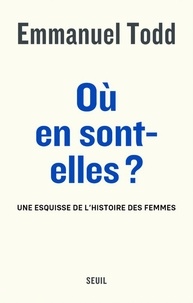 Emmanuel Todd

Où en sont-elles ?

UNE ESQUISSE DE L'HISTOIRE DES FEMMES

SEUIL